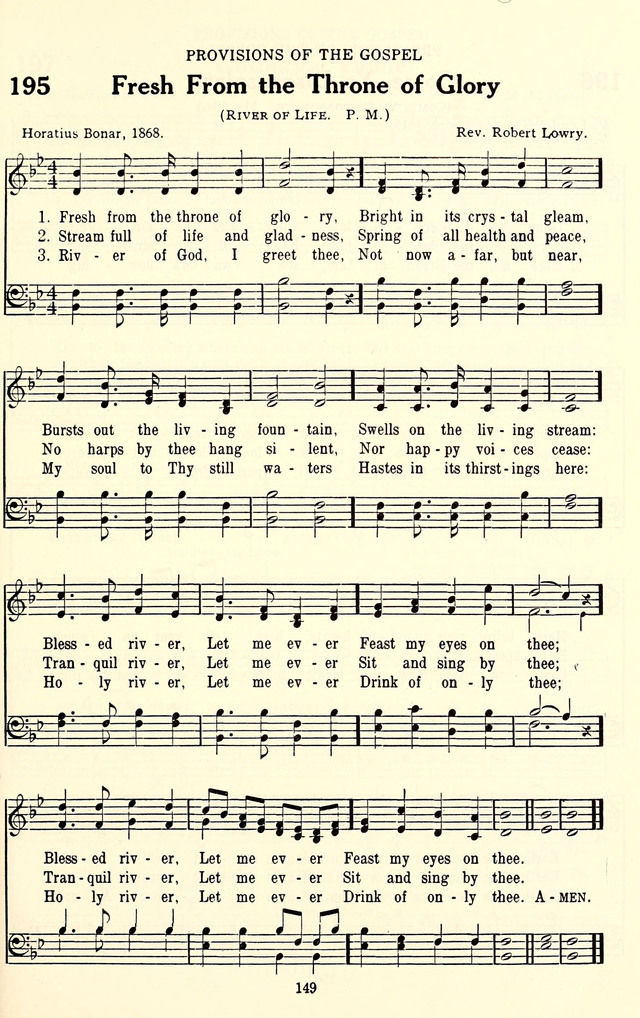 PROVISIONS OF THE GOSPEL

195 Fresh From the Throne of Glory

(RIVER OF LIFE. P. M.)

Horatius Bonar, 1868. Rev. Robert Lowry.

1. Fresh from the throne of glo - ry, Bright in its crys - tal gleam,
2. Stream full of life and glad - ness, Spring of all health and peace,
3. Riv - er of God, I greet thee, Not now a - far, but near,

Bursts out the liv - ing foun - tain, Swells on the liv - ing stream:
No harps by thee hang si - lent, Nor hap - py voi - ces cease:
My soul to Thy still wa - ters Hastes in its thirst - ings here:

Bless - ed riv - er, Let me ev - er Feast my eyes on thee;
Tran - quil riv - er, Let me ev - er Sit and sing by thee;
Ho - ly riv - er, Let me ev - er Drink of on - ly thee;

Bless - ed riv - er, Let me ev - er Feast my eyes on thee.
Tran - quil riv - er, Let me ev - er Sit and sing by thee.
Ho - ly riv - er, Let me ev - er Drink of on - ly thee. A - MEN.

149